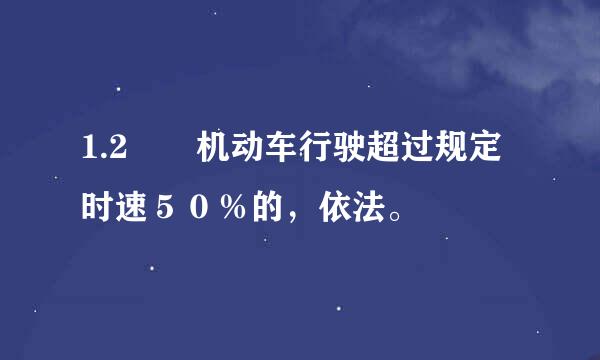 1.2　　机动车行驶超过规定时速５０％的，依法。